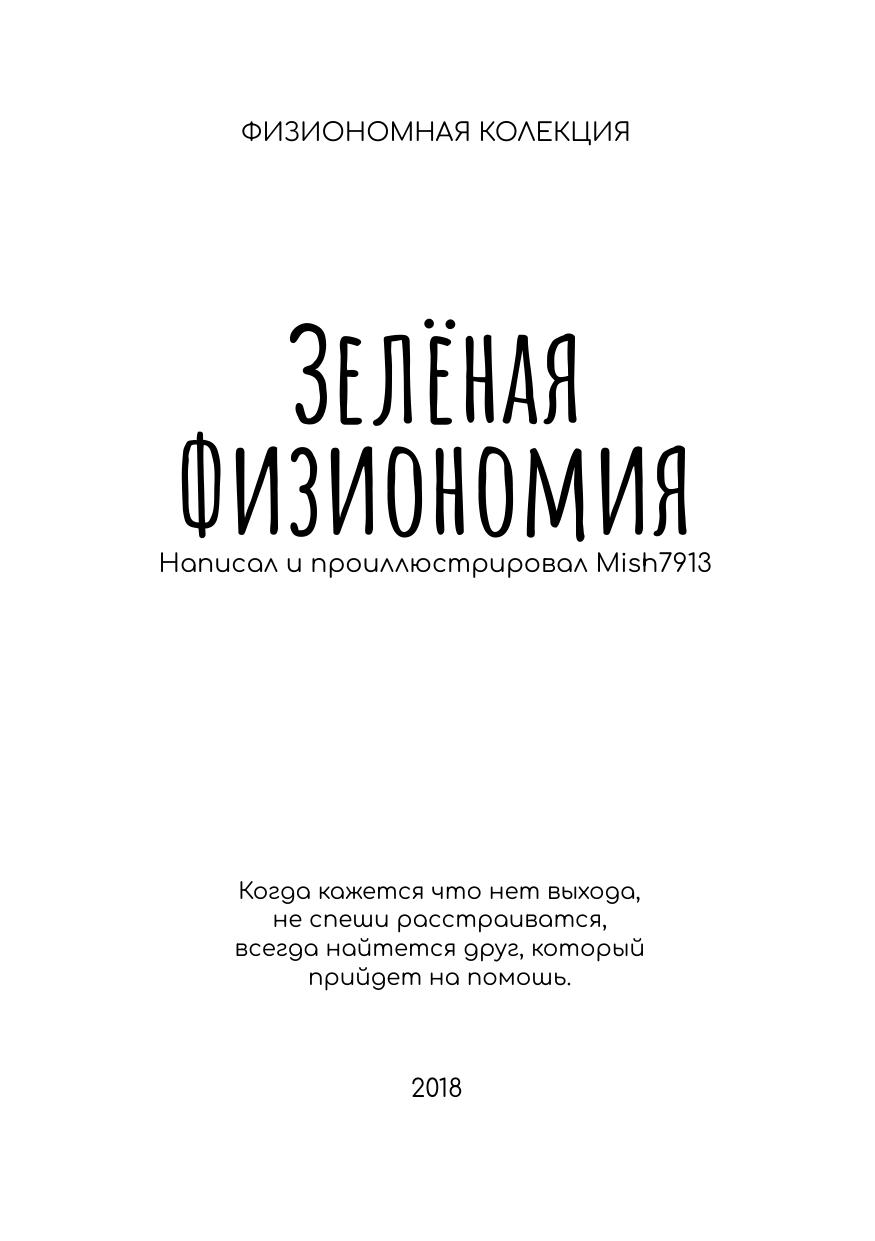 ФИЗИОНОМНАЯ КОЛЕКЦИЯ

ЗЕЛЁНАЯ
ФИЗИОНОМИЯ

Написал и проиллюстрировал Mish7913

Когда кажется что нет выхода,
не спеши расстраиватся,
всегда найтется друг, который
прийдет на помошь.

2018